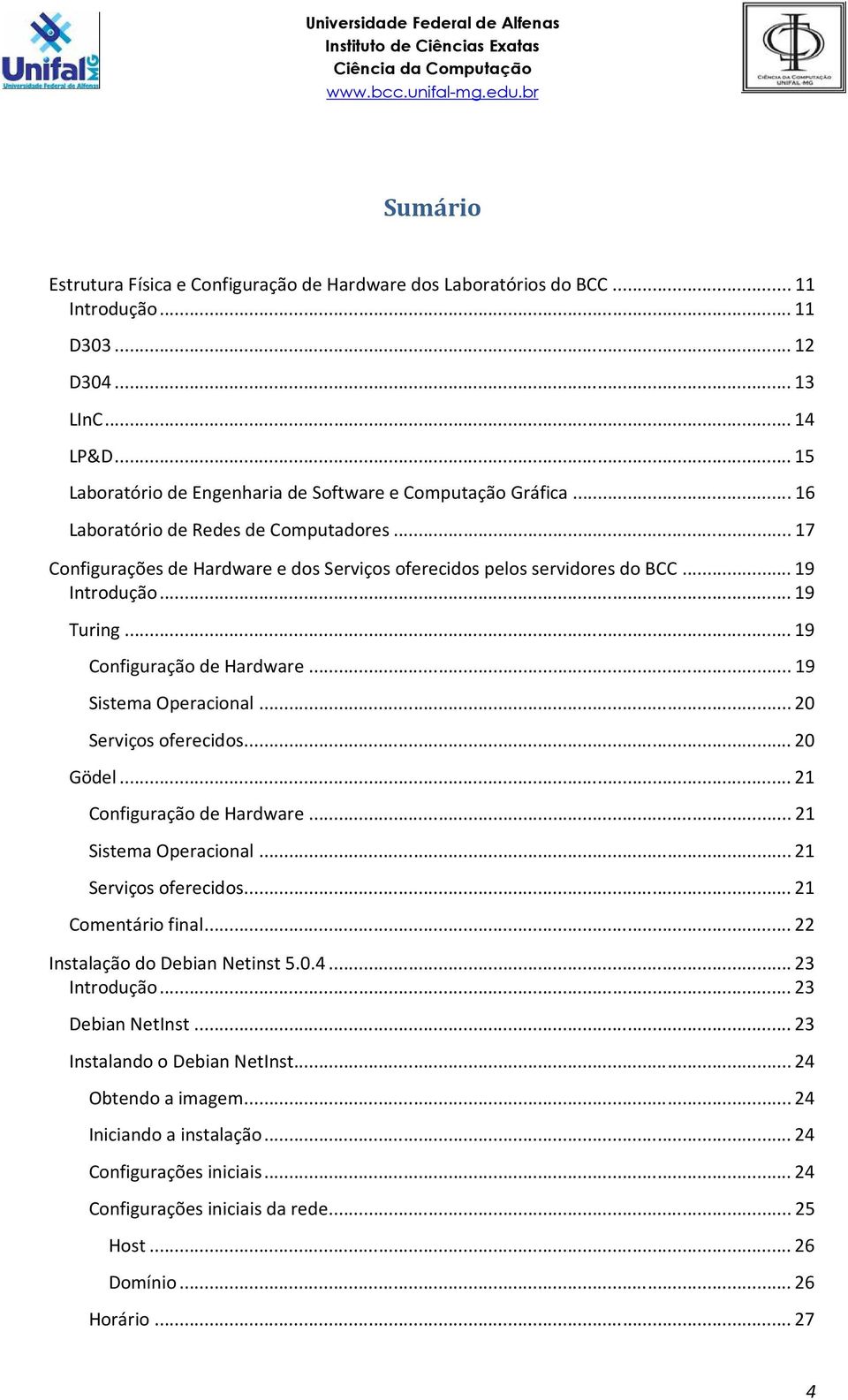 Unifal MG
Universidade Federal de Alfenas

Universidade Federal de Alfenas
Instituto de Ciências Exatas
Ciência da Computação
www.bcc.unifal-mg.edu.br

CIÊNCIA DA COMPUTAÇÃO UNIFAL-MG

Sumário

Estrutura Física e Configuração de Hardware dos Laboratórios do BCC ........ 11
Introdução ........ 11
D303 ........ 12
D304 ........ 13
LInC ........ 14
LP&D ........ 15
Laboratório de Engenharia de Software e Computação Gráfica ........ 16
Laboratório de Redes de Computadores ........ 17
Configurações de Hardware e dos Serviços oferecidos pelos servidores do BCC ........ 19
Introdução ........ 19
Turing ........ 19
Configuração de Hardware ........ 19
Sistema Operacional ........ 20
Serviços oferecidos ........ 20
Gödel ........ 21
Configuração de Hardware ........ 21
Sistema Operacional ........ 21
Serviços oferecidos ........ 21
Comentário final ........ 22
Instalação do Debian Netinst 5.0.4 ........ 23
Introdução ........ 23
Debian NetInst ........ 23
Instalando o Debian NetInst ........ 24
Obtendo a imagem ........ 24
Iniciando a instalação ........ 24
Configurações iniciais ........ 24
Configurações iniciais da rede ........ 25
Host ........ 26
Domínio ........ 26
Horário ........ 27

4